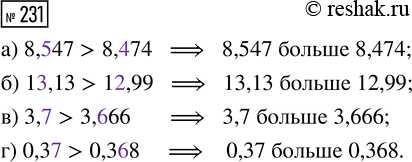 № 231

© reshak.ru

а) $8,547 > 8,474 \implies$ 8,547 больше 8,474;

б) $13,13 > 12,99 \implies$ 13,13 больше 12,99;

в) $3,7 > 3,666 \implies$ 3,7 больше 3,666;

г) $0,37 > 0,368 \implies$ 0,37 больше 0,368.